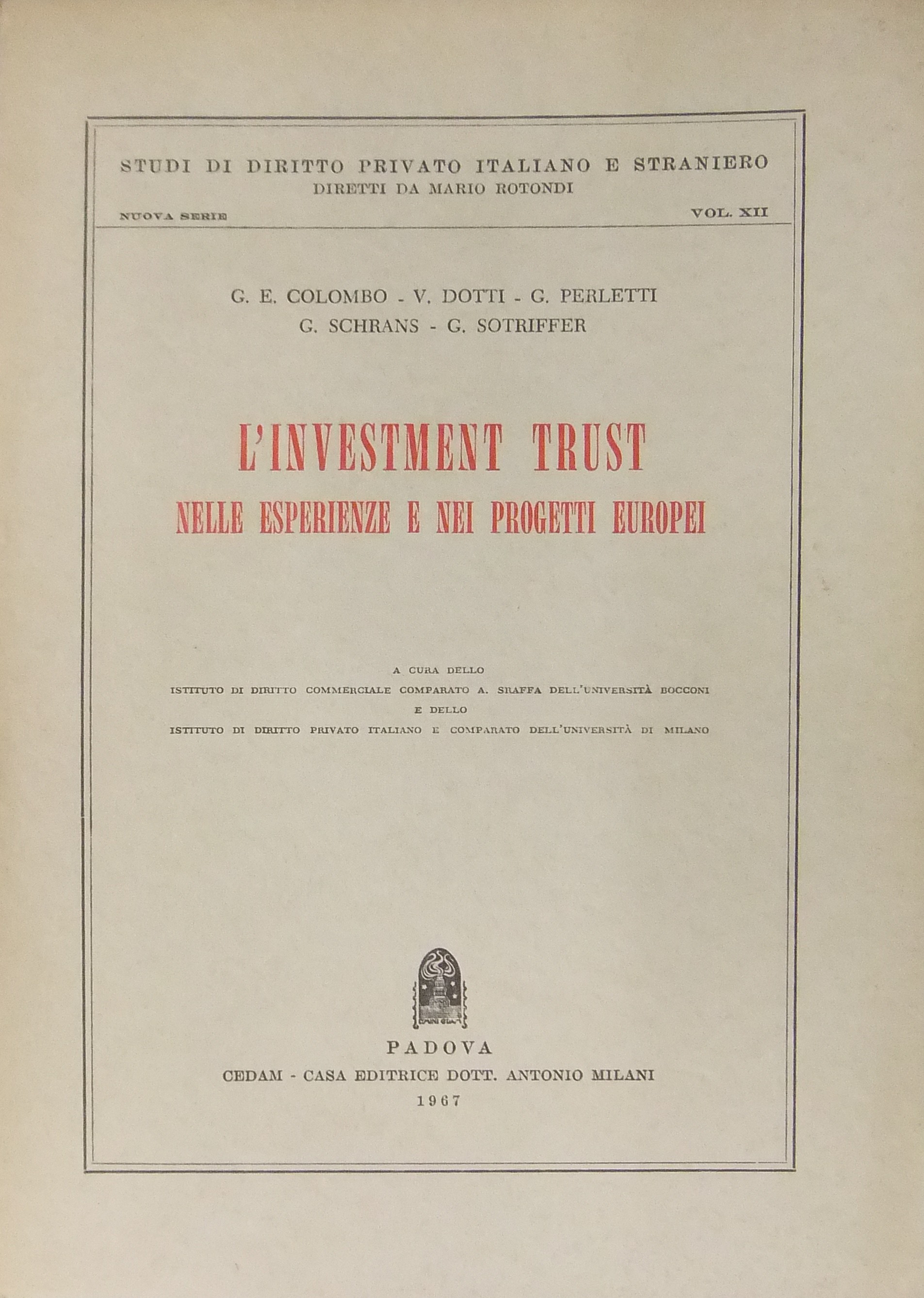 STUDI DI DIRITTO PRIVATO ITALIANO E STRANIERO
DIRETTI DA MARIO ROTONDI

NUOVA SERIE

VOL. XII

G. E. COLOMBO - V. DOTTI - G. PERLETTI
G. SCHRANS - G. SOTRIFFER

L'INVESTMENT TRUST
NELLE ESPERIENZE E NEI PROGETTI EUROPEI

A CURA DELLO
ISTITUTO DI DIRITTO COMMERCIALE COMPARATO A. SRAFFA DELL'UNIVERSITÀ BOCCONI
E DELLO
ISTITUTO DI DIRITTO PRIVATO ITALIANO E COMPARATO DELL'UNIVERSITÀ DI MILANO

PADOVA
CEDAM - CASA EDITRICE DOTT. ANTONIO MILANI
1967